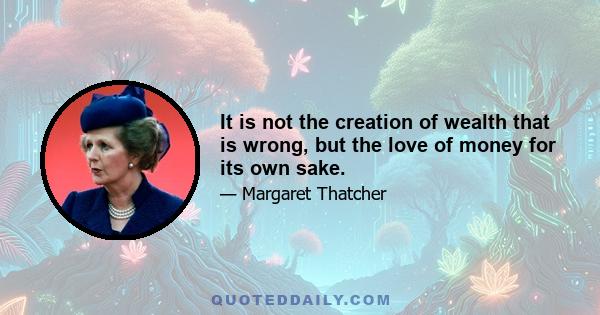 It is not the creation of wealth that is wrong, but the love of money for its own sake.

— Margaret Thatcher

QUOTEDDAILY.COM